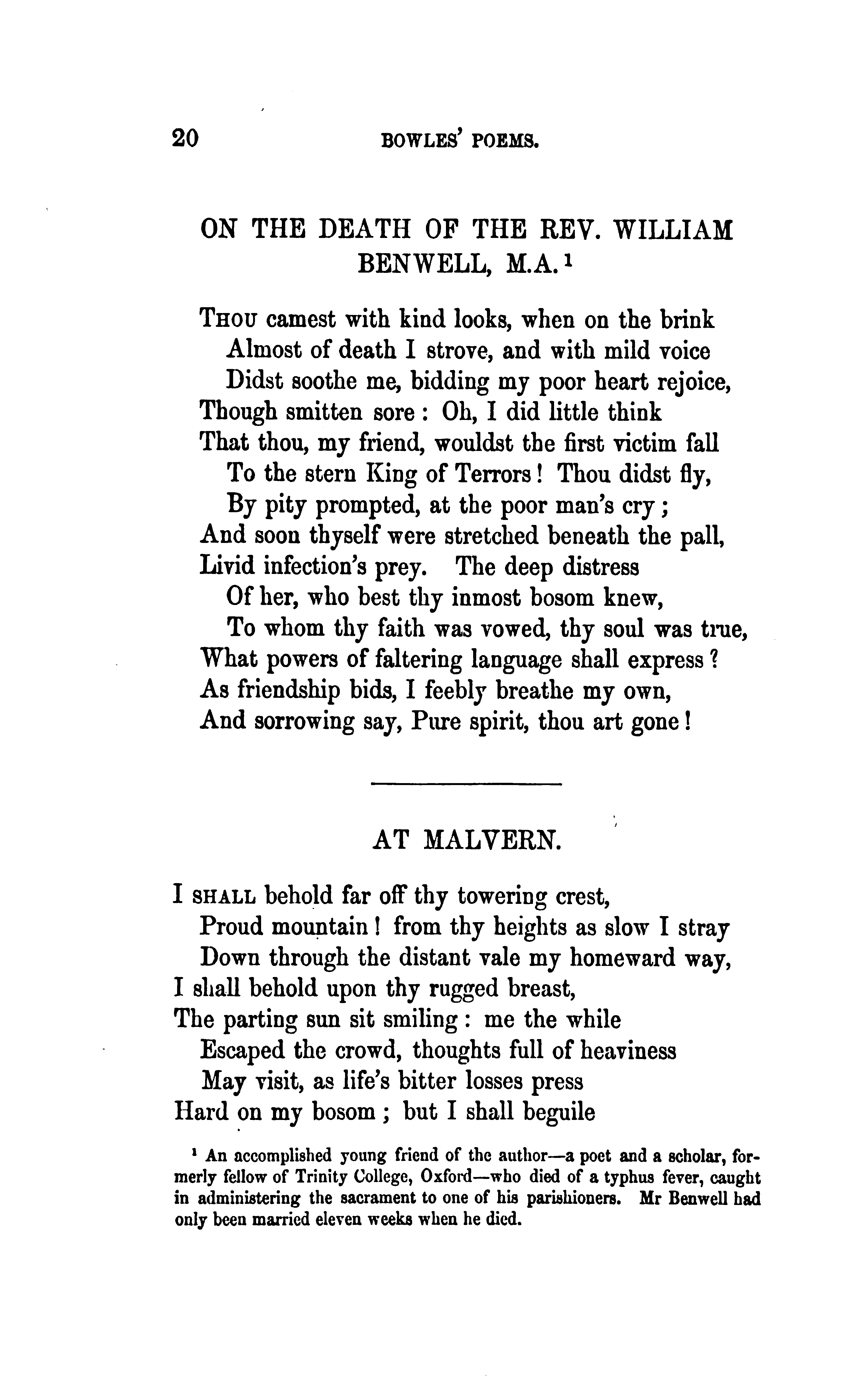 20 BOWLES' POEMS.

ON THE DEATH OF THE REV. WILLIAM BENWELL, M.A.$^1$

THOU camest with kind looks, when on the brink
Almost of death I strove, and with mild voice
Didst soothe me, bidding my poor heart rejoice,
Though smitten sore: Oh, I did little think
That thou, my friend, wouldst the first victim fall
To the stern King of Terrors! Thou didst fly,
By pity prompted, at the poor man's cry;
And soon thyself were stretched beneath the pall,
Livid infection's prey. The deep distress
Of her, who best thy inmost bosom knew,
To whom thy faith was vowed, thy soul was true,
What powers of faltering language shall express?
As friendship bids, I feebly breathe my own,
And sorrowing say, Pure spirit, thou art gone!

AT MALVERN.

I SHALL behold far off thy towering crest,
Proud mountain! from thy heights as slow I stray
Down through the distant vale my homeward way,
I shall behold upon thy rugged breast,
The parting sun sit smiling: me the while
Escaped the crowd, thoughts full of heaviness
May visit, as life's bitter losses press
Hard on my bosom; but I shall beguile

$^1$ An accomplished young friend of the author—a poet and a scholar, formerly fellow of Trinity College, Oxford—who died of a typhus fever, caught in administering the sacrament to one of his parishioners. Mr Benwell had only been married eleven weeks when he died.